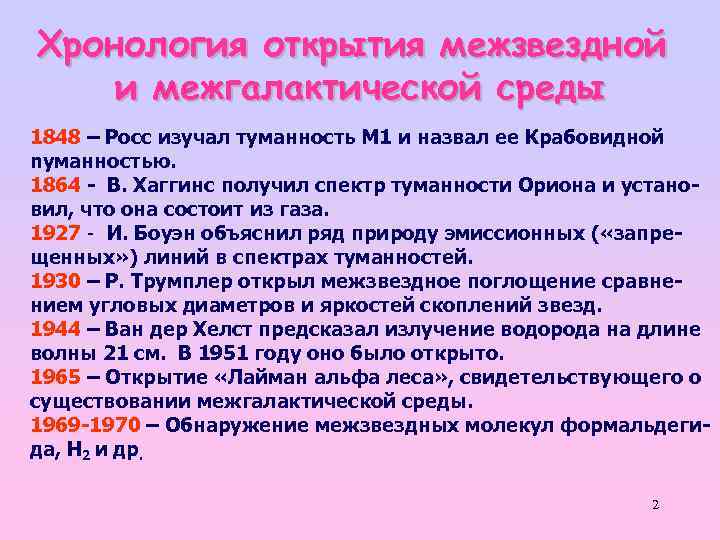 Хронология открытия межзвездной и межгалактической среды

1848 – Росс изучал туманность М1 и назвал ее Крабовидной пуманностью.
1864 - В. Хаггинс получил спектр туманности Ориона и установил, что она состоит из газа.
1927 - И. Боуэн объяснил ряд природу эмиссионных («запрещенных») линий в спектрах туманностей.
1930 – Р. Трумплер открыл межзвездное поглощение сравнением угловых диаметров и яркостей скоплений звезд.
1944 – Ван дер Хелст предсказал излучение водорода на длине волны 21 см. В 1951 году оно было открыто.
1965 – Открытие «Лайман альфа леса», свидетельствующего о существовании межгалактической среды.
1969-1970 – Обнаружение межзвездных молекул формальдегида, $H_2$ и др.

2